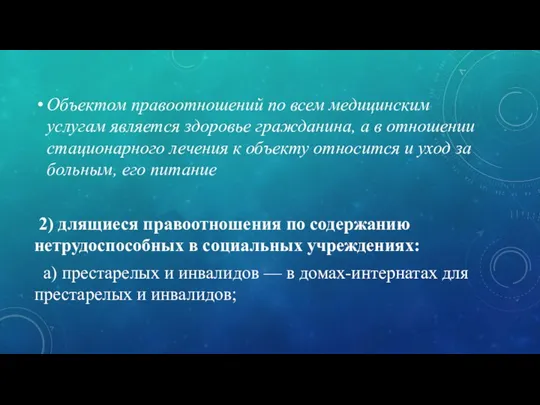 • Объектом правоотношений по всем медицинским услугам является здоровье гражданина, а в отношении стационарного лечения к объекту относится и уход за больным, его питание

2) длящиеся правоотношения по содержанию нетрудоспособных в социальных учреждениях:

а) престарелых и инвалидов — в домах-интернатах для престарелых и инвалидов;